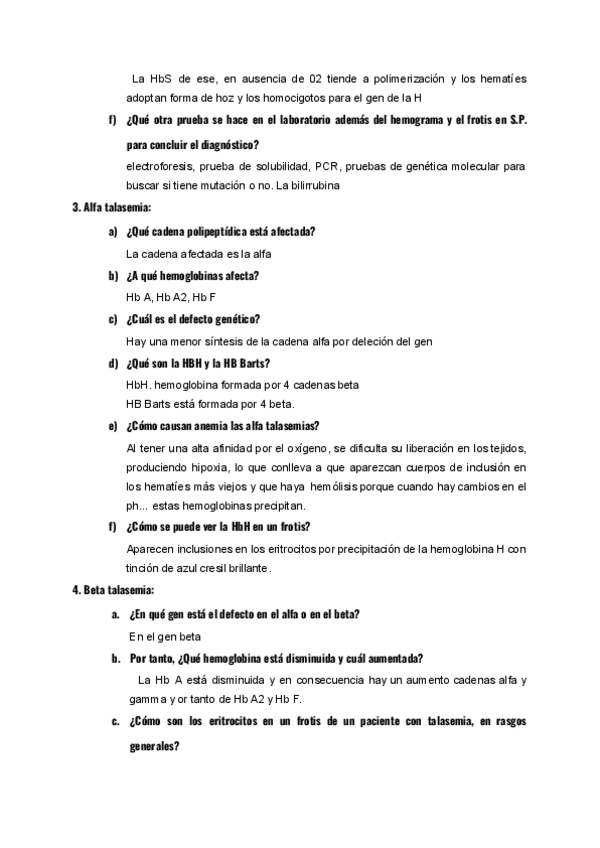 La HbS de ese, en ausencia de 02 tiende a polimerización y los hematíes adoptan forma de hoz y los homocigotos para el gen de la H

f) ¿Qué otra prueba se hace en el laboratorio además del hemograma y el frotis en S.P. para concluir el diagnóstico?

electroforesis, prueba de solubilidad, PCR, pruebas de genética molecular para buscar si tiene mutación o no. La bilirrubina

3. Alfa talasemia:

a) ¿Qué cadena polipeptídica está afectada?

La cadena afectada es la alfa

b) ¿A qué hemoglobinas afecta?

Hb A, Hb A2, Hb F

c) ¿Cuál es el defecto genético?

Hay una menor síntesis de la cadena alfa por deleción del gen

d) ¿Qué son la HBH y la HB Barts?

HbH. hemoglobina formada por 4 cadenas beta

HB Barts está formada por 4 beta.

e) ¿Cómo causan anemia las alfa talasemias?

Al tener una alta afinidad por el oxígeno, se dificulta su liberación en los tejidos, produciendo hipoxia, lo que conlleva a que aparezcan cuerpos de inclusión en los hematíes más viejos y que haya hemólisis porque cuando hay cambios en el ph... estas hemoglobinas precipitan.

f) ¿Cómo se puede ver la HbH en un frotis?

Aparecen inclusiones en los eritrocitos por precipitación de la hemoglobina H con tinción de azul cresil brillante.

4. Beta talasemia:

a. ¿En qué gen está el defecto en el alfa o en el beta?

En el gen beta

b. Por tanto, ¿Qué hemoglobina está disminuida y cuál aumentada?

La Hb A está disminuida y en consecuencia hay un aumento cadenas alfa y gamma y or tanto de Hb A2 y Hb F.

c. ¿Cómo son los eritrocitos en un frotis de un paciente con talasemia, en rasgos generales?